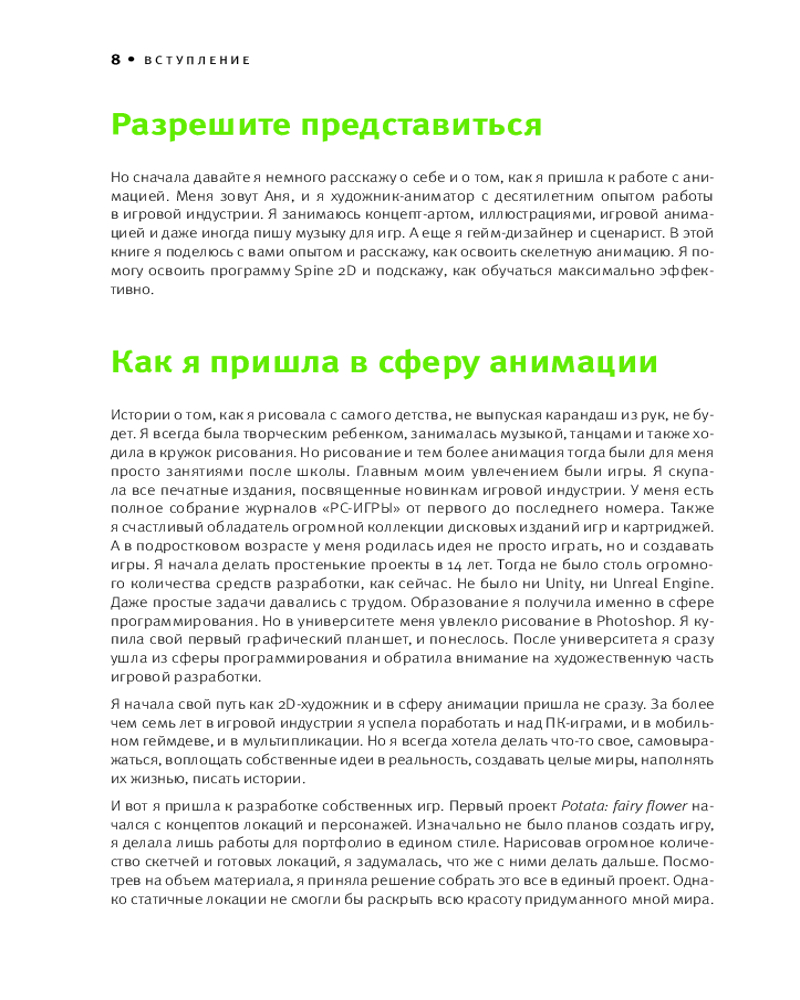 8 • ВСТУПЛЕНИЕ

Разрешите представиться

Но сначала давайте я немного расскажу о себе и о том, как я пришла к работе с анимацией. Меня зовут Аня, и я художник-аниматор с десятилетним опытом работы в игровой индустрии. Я занимаюсь концепт-артом, иллюстрациями, игровой анимацией и даже иногда пишу музыку для игр. А еще я гейм-дизайнер и сценарист. В этой книге я поделюсь с вами опытом и расскажу, как освоить скелетную анимацию. Я помогу освоить программу Spine 2D и подскажу, как обучаться максимально эффективно.

Как я пришла в сферу анимации

Истории о том, как я рисовала с самого детства, не выпуская карандаш из рук, не будет. Я всегда была творческим ребенком, занималась музыкой, танцами и также ходила в кружок рисования. Но рисование и тем более анимация тогда были для меня просто занятиями после школы. Главным моим увлечением были игры. Я скупала все печатные издания, посвященные новинкам игровой индустрии. У меня есть полное собрание журналов «PC-ИГРЫ» от первого до последнего номера. Также я счастливый обладатель огромной коллекции дисковых изданий игр и картриджей. А в подростковом возрасте у меня родилась идея не просто играть, но и создавать игры. Я начала делать простенькие проекты в 14 лет. Тогда не было столь огромного количества средств разработки, как сейчас. Не было ни Unity, ни Unreal Engine. Даже простые задачи давались с трудом. Образование я получила именно в сфере программирования. Но в университете меня увлекло рисование в Photoshop. Я купила свой первый графический планшет, и понеслось. После университета я сразу ушла из сферы программирования и обратила внимание на художественную часть игровой разработки.

Я начала свой путь как 2D-художник и в сферу анимации пришла не сразу. За более чем семь лет в игровой индустрии я успела поработать и над ПК-играми, и в мобильном геймдеве, и в мультипликации. Но я всегда хотела делать что-то свое, самовыражаться, воплощать собственные идеи в реальность, создавать целые миры, наполнять их жизнью, писать истории.

И вот я пришла к разработке собственных игр. Первый проект Potata: fairy flower начался с концептов локаций и персонажей. Изначально не было планов создать игру, я делала лишь работы для портфолио в едином стиле. Нарисовав огромное количество скетчей и готовых локаций, я задумалась, что же с ними делать дальше. Посмотрев на объем материала, я приняла решение собрать это все в единый проект. Однако статичные локации не смогли бы раскрыть всю красоту придуманного мной мира.